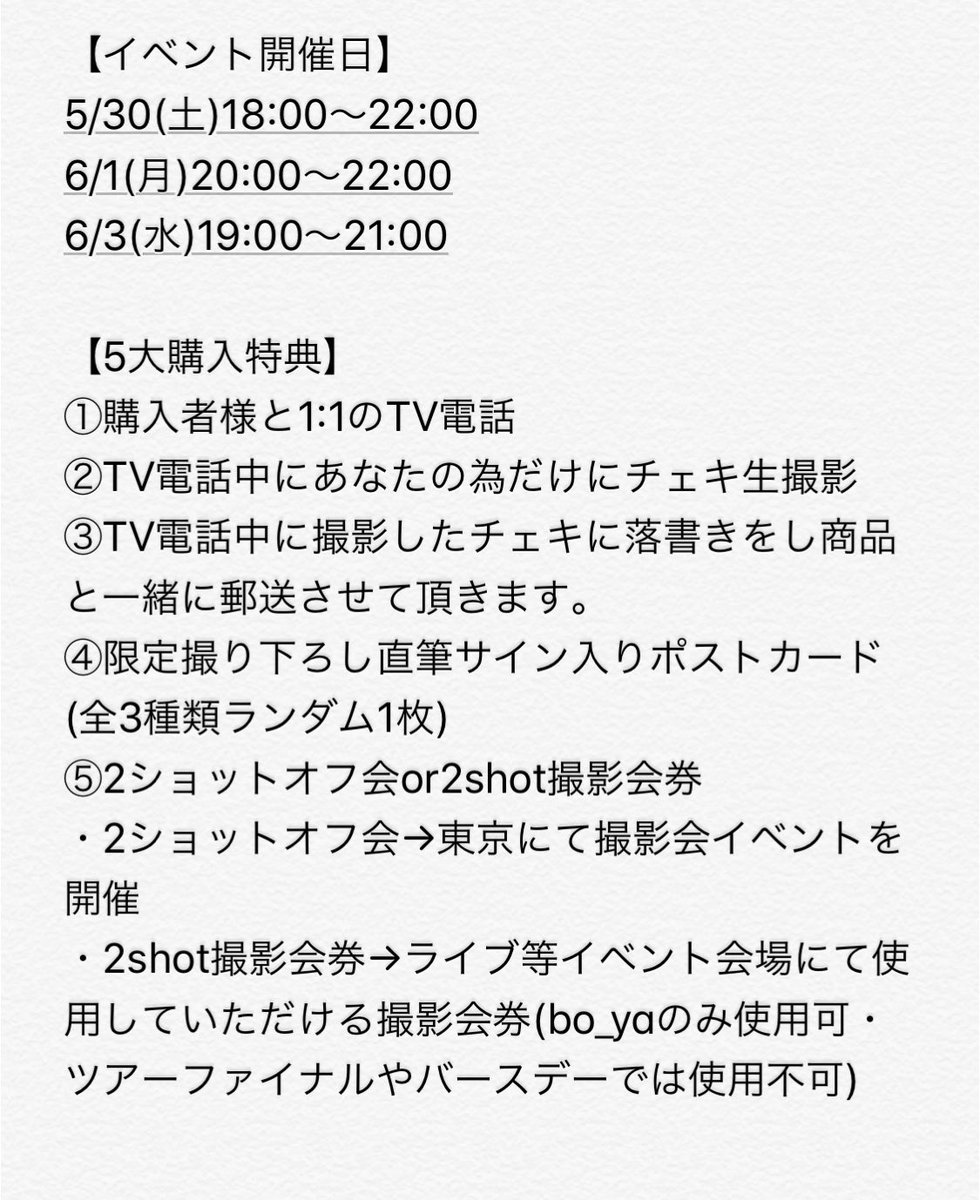 【イベント開催日】
5/30(土)18:00〜22:00
6/1(月)20:00〜22:00
6/3(水)19:00〜21:00

【5大購入特典】
①購入者様と1:1のTV電話
②TV電話中にあなたの為だけにチェキ生撮影
③TV電話中に撮影したチェキに落書きをし商品と一緒に郵送させて頂きます。
④限定撮り下ろし直筆サイン入りポストカード(全3種類ランダム1枚)
⑤2ショットオフ会or2shot撮影会券
・2ショットオフ会→東京にて撮影会イベントを開催
・2shot撮影会券→ライブ等イベント会場にて使用していただける撮影会券(bo_yaのみ使用可・ツアーファイナルやバースデーでは使用不可)